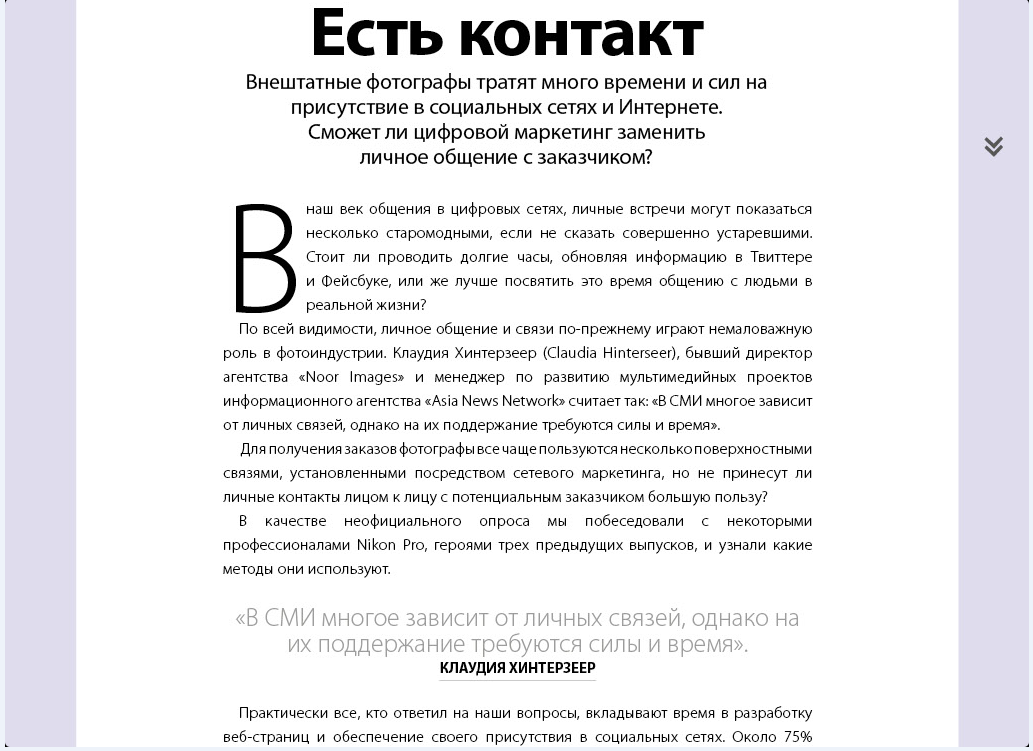 Есть контакт

Внештатные фотографы тратят много времени и сил на присутствие в социальных сетях и Интернете. Сможет ли цифровой маркетинг заменить личное общение с заказчиком?

В наш век общения в цифровых сетях, личные встречи могут показаться несколько старомодными, если не сказать совершенно устаревшими. Стоит ли проводить долгие часы, обновляя информацию в Твиттере и Фейсбуке, или же лучше посвятить это время общению с людьми в реальной жизни?

По всей видимости, личное общение и связи по-прежнему играют немаловажную роль в фотоиндустрии. Клаудия Хинтерзеер (Claudia Hinterseer), бывший директор агентства «Noor Images» и менеджер по развитию мультимедийных проектов информационного агентства «Asia News Network» считает так: «В СМИ многое зависит от личных связей, однако на их поддержание требуются силы и время».

Для получения заказов фотографы все чаще пользуются несколько поверхностными связями, установленными посредством сетевого маркетинга, но не принесут ли личные контакты лицом к лицу с потенциальным заказчиком большую пользу?

В качестве неофициального опроса мы побеседовали с некоторыми профессионалами Nikon Pro, героями трех предыдущих выпусков, и узнали какие методы они используют.

«В СМИ многое зависит от личных связей, однако на их поддержание требуются силы и время».
КЛАУДИЯ ХИНТЕРЗЕЕР

Практически все, кто ответил на наши вопросы, вкладывают время в разработку веб-страниц и обеспечение своего присутствия в социальных сетях. Около 75%